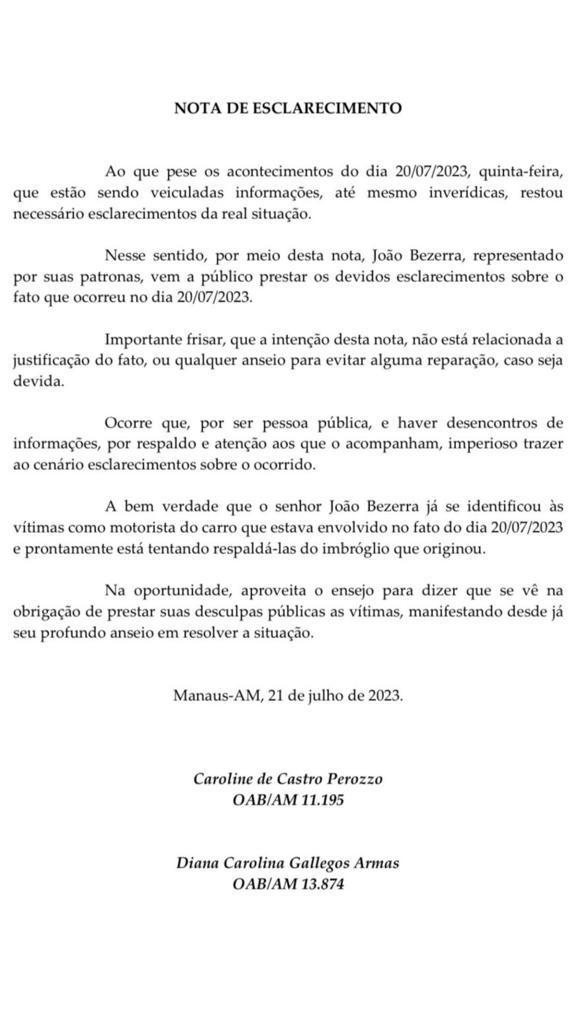 NOTA DE ESCLARECIMENTO

Ao que pese os acontecimentos do dia 20/07/2023, quinta-feira, que estão sendo veiculadas informações, até mesmo inverídicas, restou necessário esclarecimentos da real situação.

Nesse sentido, por meio desta nota, João Bezerra, representado por suas patronas, vem a público prestar os devidos esclarecimentos sobre o fato que ocorreu no dia 20/07/2023.

Importante frisar, que a intenção desta nota, não está relacionada a justificação do fato, ou qualquer anseio para evitar alguma reparação, caso seja devida.

Ocorre que, por ser pessoa pública, e haver desencontros de informações, por respaldo e atenção aos que o acompanham, imperioso trazer ao cenário esclarecimentos sobre o ocorrido.

A bem verdade que o senhor João Bezerra já se identificou às vítimas como motorista do carro que estava envolvido no fato do dia 20/07/2023 e prontamente está tentando respaldá-las do imbróglio que originou.

Na oportunidade, aproveita o ensejo para dizer que se vê na obrigação de prestar suas desculpas públicas as vítimas, manifestando desde já seu profundo anseio em resolver a situação.

Manaus-AM, 21 de julho de 2023.

Caroline de Castro Perozzo
OAB/AM 11.195

Diana Carolina Gallegos Armas
OAB/AM 13.874